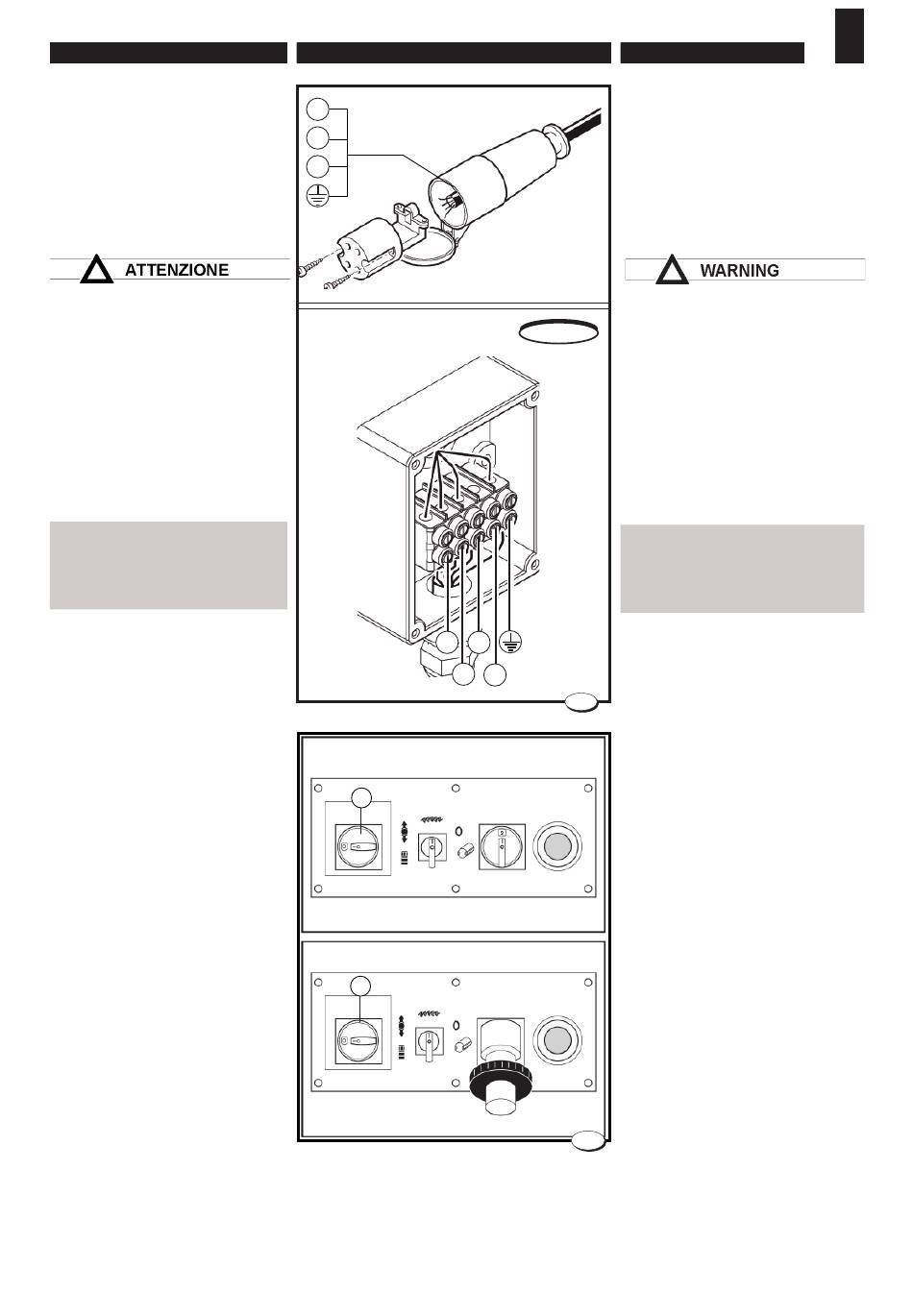 ATTENZIONE

WARNING